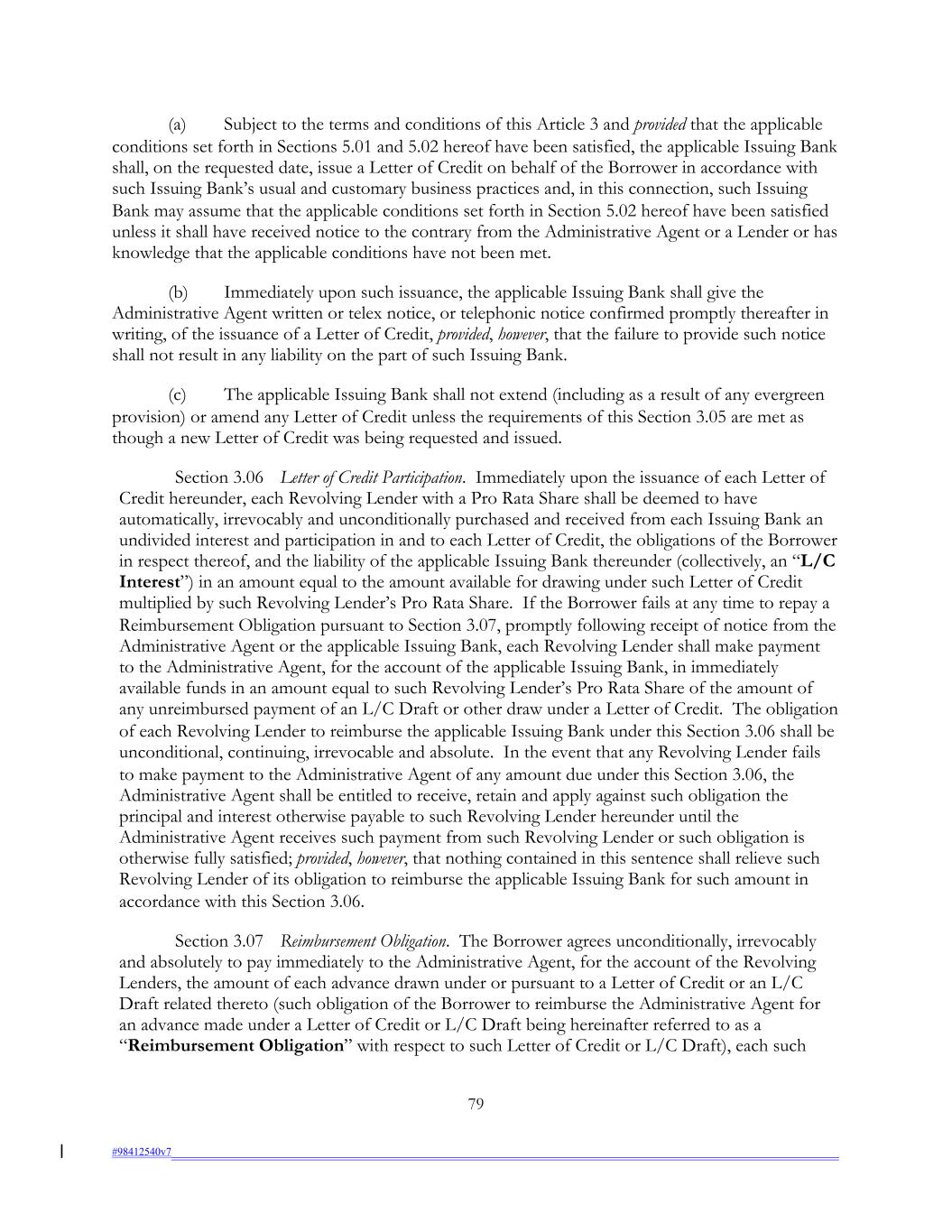 (a) Subject to the terms and conditions of this Article 3 and provided that the applicable conditions set forth in Sections 5.01 and 5.02 hereof have been satisfied, the applicable Issuing Bank shall, on the requested date, issue a Letter of Credit on behalf of the Borrower in accordance with such Issuing Bank's usual and customary business practices and, in this connection, such Issuing Bank may assume that the applicable conditions set forth in Section 5.02 hereof have been satisfied unless it shall have received notice to the contrary from the Administrative Agent or a Lender or has knowledge that the applicable conditions have not been met.

(b) Immediately upon such issuance, the applicable Issuing Bank shall give the Administrative Agent written or telex notice, or telephonic notice confirmed promptly thereafter in writing, of the issuance of a Letter of Credit, provided, however, that the failure to provide such notice shall not result in any liability on the part of such Issuing Bank.

(c) The applicable Issuing Bank shall not extend (including as a result of any evergreen provision) or amend any Letter of Credit unless the requirements of this Section 3.05 are met as though a new Letter of Credit was being requested and issued.

Section 3.06 Letter of Credit Participation. Immediately upon the issuance of each Letter of Credit hereunder, each Revolving Lender with a Pro Rata Share shall be deemed to have automatically, irrevocably and unconditionally purchased and received from each Issuing Bank an undivided interest and participation in and to each Letter of Credit, the obligations of the Borrower in respect thereof, and the liability of the applicable Issuing Bank thereunder (collectively, an "L/C Interest") in an amount equal to the amount available for drawing under such Letter of Credit multiplied by such Revolving Lender's Pro Rata Share. If the Borrower fails at any time to repay a Reimbursement Obligation pursuant to Section 3.07, promptly following receipt of notice from the Administrative Agent or the applicable Issuing Bank, each Revolving Lender shall make payment to the Administrative Agent, for the account of the applicable Issuing Bank, in immediately available funds in an amount equal to such Revolving Lender's Pro Rata Share of the amount of any unreimbursed payment of an L/C Draft or other draw under a Letter of Credit. The obligation of each Revolving Lender to reimburse the applicable Issuing Bank under this Section 3.06 shall be unconditional, continuing, irrevocable and absolute. In the event that any Revolving Lender fails to make payment to the Administrative Agent of any amount due under this Section 3.06, the Administrative Agent shall be entitled to receive, retain and apply against such obligation the principal and interest otherwise payable to such Revolving Lender hereunder until the Administrative Agent receives such payment from such Revolving Lender or such obligation is otherwise fully satisfied; provided, however, that nothing contained in this sentence shall relieve such Revolving Lender of its obligation to reimburse the applicable Issuing Bank for such amount in accordance with this Section 3.06.

Section 3.07 Reimbursement Obligation. The Borrower agrees unconditionally, irrevocably and absolutely to pay immediately to the Administrative Agent, for the account of the Revolving Lenders, the amount of each advance drawn under or pursuant to a Letter of Credit or an L/C Draft related thereto (such obligation of the Borrower to reimburse the Administrative Agent for an advance made under a Letter of Credit or L/C Draft being hereinafter referred to as a "Reimbursement Obligation" with respect to such Letter of Credit or L/C Draft), each such

79

#98412540v7